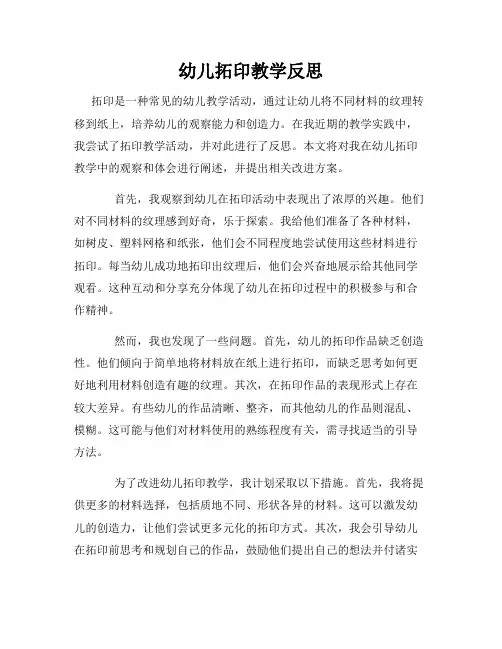 幼儿拓印教学反思

拓印是一种常见的幼儿教学活动，通过让幼儿将不同材料的纹理转移到纸上，培养幼儿的观察能力和创造力。在我近期的教学实践中，我尝试了拓印教学活动，并对此进行了反思。本文将对我在幼儿拓印教学中的观察和体会进行阐述，并提出相关改进方案。

首先，我观察到幼儿在拓印活动中表现出了浓厚的兴趣。他们对不同材料的纹理感到好奇，乐于探索。我给他们准备了各种材料，如树皮、塑料网格和纸张，他们会不同程度地尝试使用这些材料进行拓印。每当幼儿成功地拓印出纹理后，他们会兴奋地展示给其他同学观看。这种互动和分享充分体现了幼儿在拓印过程中的积极参与和合作精神。

然而，我也发现了一些问题。首先，幼儿的拓印作品缺乏创造性。他们倾向于简单地将材料放在纸上进行拓印，而缺乏思考如何更好地利用材料创造有趣的纹理。其次，在拓印作品的表现形式上存在较大差异。有些幼儿的作品清晰、整齐，而其他幼儿的作品则混乱、模糊。这可能与他们对材料使用的熟练程度有关，需寻找适当的引导方法。

为了改进幼儿拓印教学，我计划采取以下措施。首先，我将提供更多的材料选择，包括质地不同、形状各异的材料。这可以激发幼儿的创造力，让他们尝试更多元化的拓印方式。其次，我会引导幼儿在拓印前思考和规划自己的作品，鼓励他们提出自己的想法并付诸实